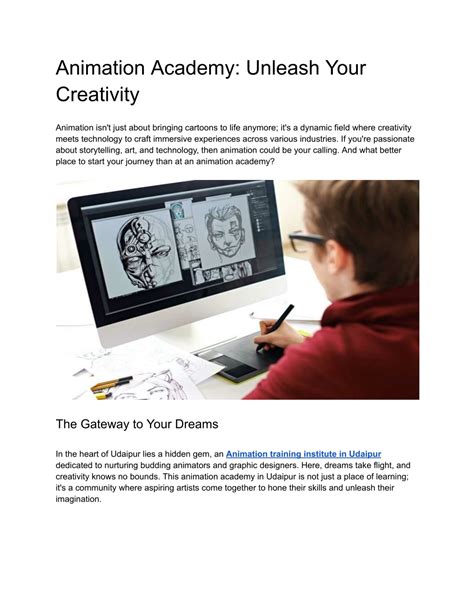 Animation Academy: Unleash Your Creativity

Animation isn't just about bringing cartoons to life anymore; it's a dynamic field where creativity meets technology to craft immersive experiences across various industries. If you're passionate about storytelling, art, and technology, then animation could be your calling. And what better place to start your journey than at an animation academy?

The Gateway to Your Dreams

In the heart of Udaipur lies a hidden gem, an Animation training institute in Udaipur dedicated to nurturing budding animators and graphic designers. Here, dreams take flight, and creativity knows no bounds. This animation academy in Udaipur is not just a place of learning; it's a community where aspiring artists come together to hone their skills and unleash their imagination.